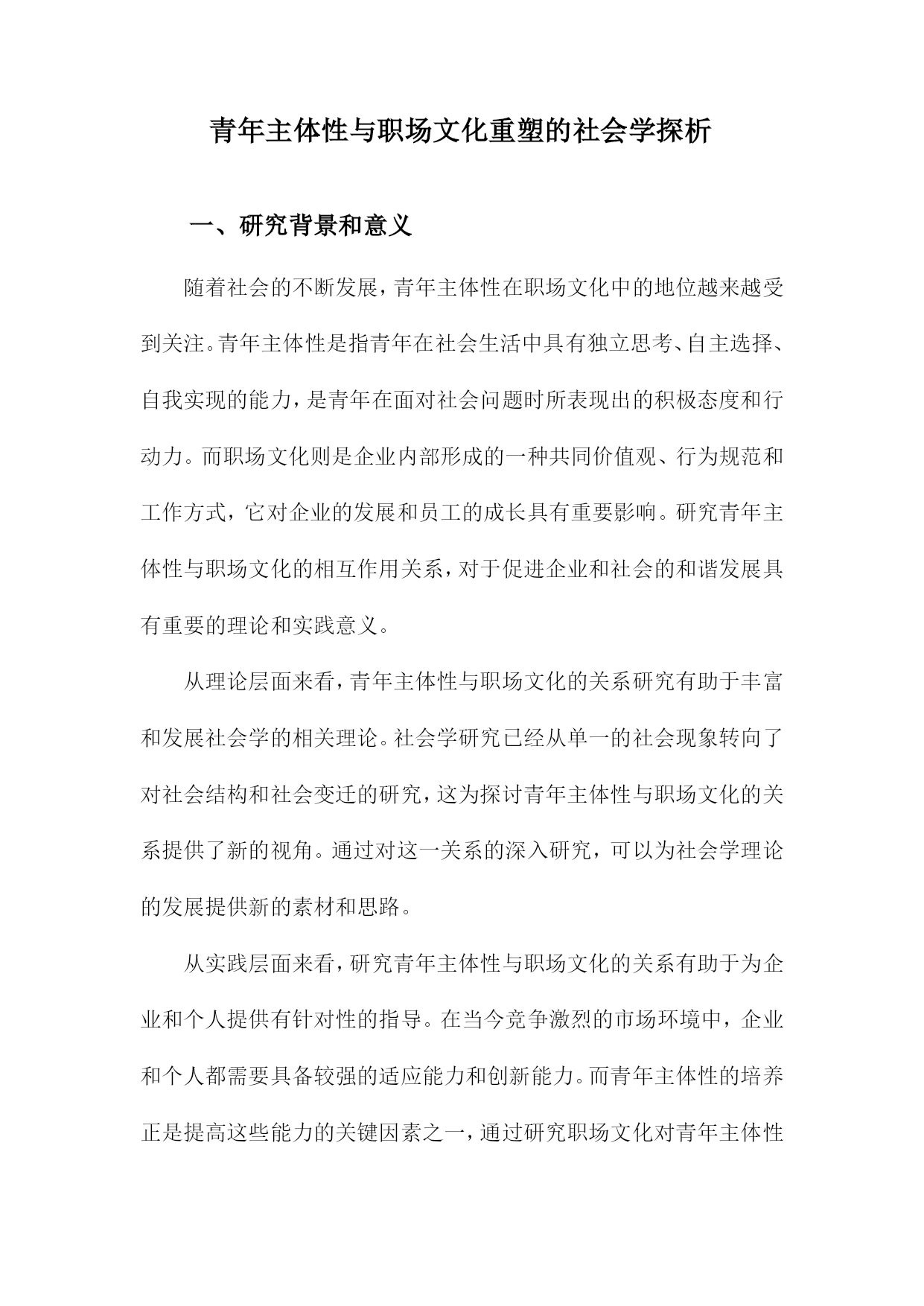 青年主体性与职场文化重塑的社会学探析

一、研究背景和意义

随着社会的不断发展，青年主体性在职场文化中的地位越来越受到关注。青年主体性是指青年在社会生活中具有独立思考、自主选择、自我实现的能力，是青年在面对社会问题时所表现出的积极态度和行动力。而职场文化则是企业内部形成的一种共同价值观、行为规范和工作方式，它对企业的发展和员工的成长具有重要影响。研究青年主体性与职场文化的相互作用关系，对于促进企业和社会的和谐发展具有重要的理论和实践意义。

从理论层面来看，青年主体性与职场文化的关系研究有助于丰富和发展社会学的相关理论。社会学研究已经从单一的社会现象转向了对社会结构和社会变迁的研究，这为探讨青年主体性与职场文化的关系提供了新的视角。通过对这一关系的深入研究，可以为社会学理论的发展提供新的素材和思路。

从实践层面来看，研究青年主体性与职场文化的关系有助于为企业和个人提供有针对性的指导。在当今竞争激烈的市场环境中，企业和个人都需要具备较强的适应能力和创新能力。而青年主体性的培养正是提高这些能力的关键因素之一，通过研究职场文化对青年主体性